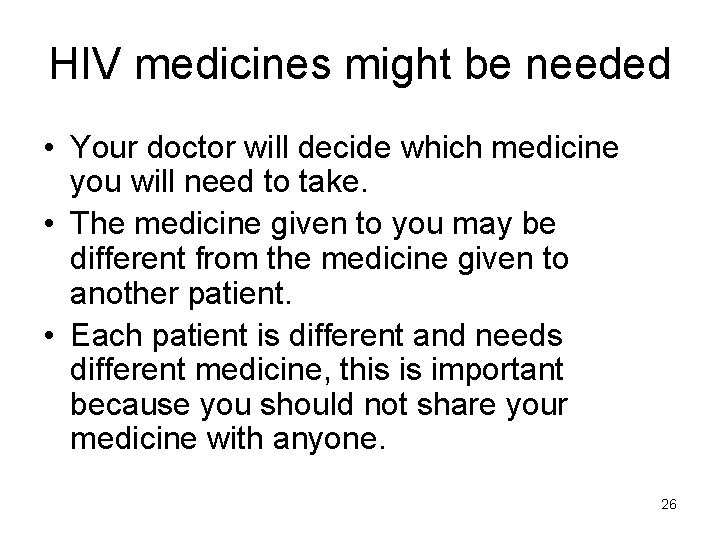 HIV medicines might be needed

• Your doctor will decide which medicine you will need to take.
• The medicine given to you may be different from the medicine given to another patient.
• Each patient is different and needs different medicine, this is important because you should not share your medicine with anyone.

26